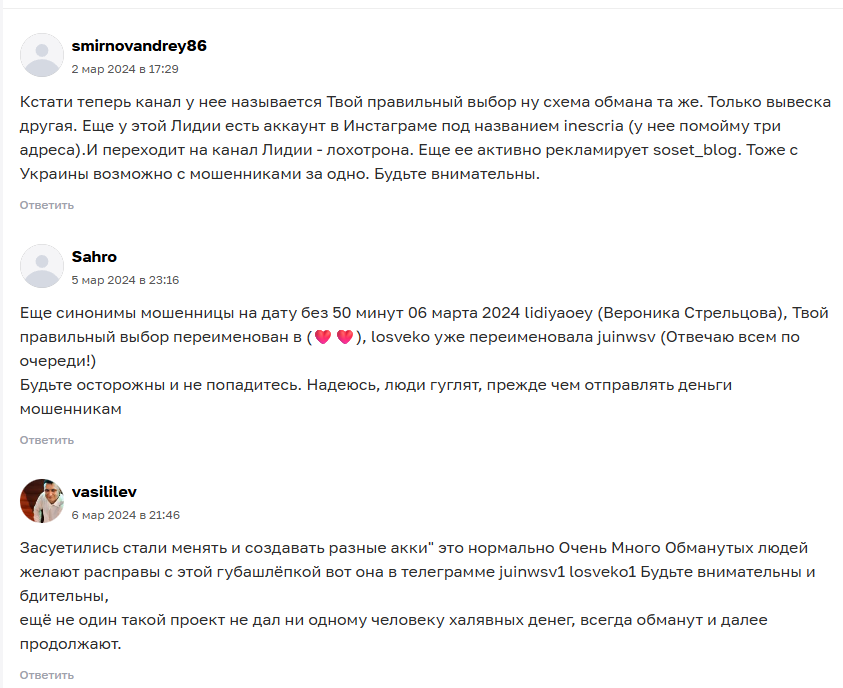 smirnovandrey86
2 мар 2024 в 17:29

Кстати теперь канал у нее называется Твой правильный выбор ну схема обмана та же. Только вывеска другая. Еще у этой Лидии есть аккаунт в Инстаграме под названием inescria (у нее помойму три адреса).И переходит на канал Лидии - лохотрона. Еще ее активно рекламирует soset_blog. Тоже с Украины возможно с мошенниками за одно. Будьте внимательны.

Ответить

Sahro
5 мар 2024 в 23:16

Еще синонимы мошенницы на дату без 50 минут 06 марта 2024 lidiyaoey (Вероника Стрельцова), Твой правильный выбор переименован в (💗💗), losveko уже переименовала juinwsv (Отвечаю всем по очереди!)
Будьте осторожны и не попадитесь. Надеюсь, люди гуглят, прежде чем отправлять деньги мошенникам

Ответить

vasililev
6 мар 2024 в 21:46

Засуетились стали менять и создавать разные акки" это нормально Очень Много Обманутых людей желают расправы с этой губашлёпкой вот она в телеграмме juinwsv1 losveko1 Будьте внимательны и бдительны,
ещё не один такой проект не дал ни одному человеку халявных денег, всегда обманут и далее продолжают.

Ответить